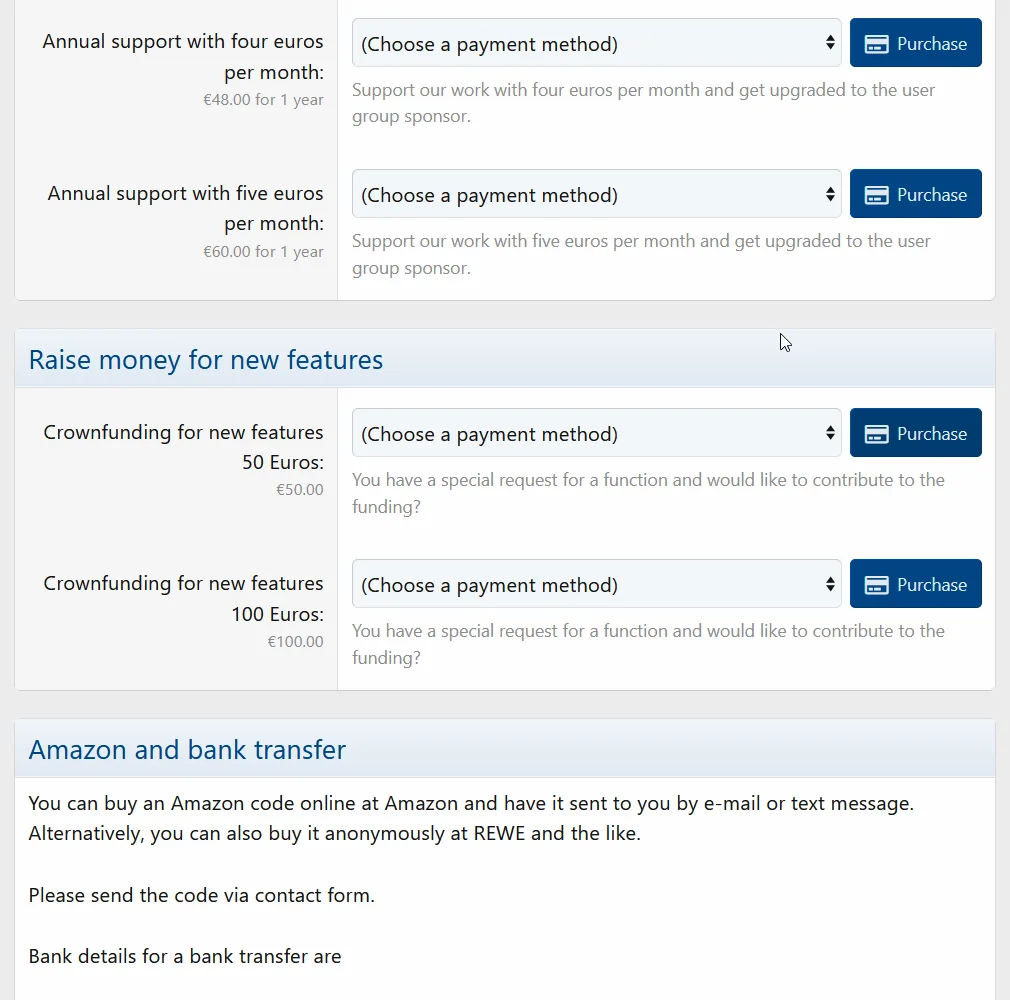 Annual support with four euros per month:
€48.00 for 1 year

(Choose a payment method)

Purchase

Support our work with four euros per month and get upgraded to the user group sponsor.

Annual support with five euros per month:
€60.00 for 1 year

(Choose a payment method)

Purchase

Support our work with five euros per month and get upgraded to the user group sponsor.

Raise money for new features

Crownfunding for new features 50 Euros:
€50.00

(Choose a payment method)

Purchase

You have a special request for a function and would like to contribute to the funding?

Crownfunding for new features 100 Euros:
€100.00

(Choose a payment method)

Purchase

You have a special request for a function and would like to contribute to the funding?

Amazon and bank transfer

You can buy an Amazon code online at Amazon and have it sent to you by e-mail or text message. Alternatively, you can also buy it anonymously at REWE and the like.

Please send the code via contact form.

Bank details for a bank transfer are